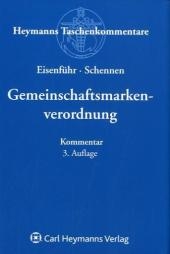 Heymanns Taschenkommentare

Eisenführ · Schennen

Gemeinschaftsmarkenverordnung

Kommentar
3. Auflage

Carl Heymanns Verlag